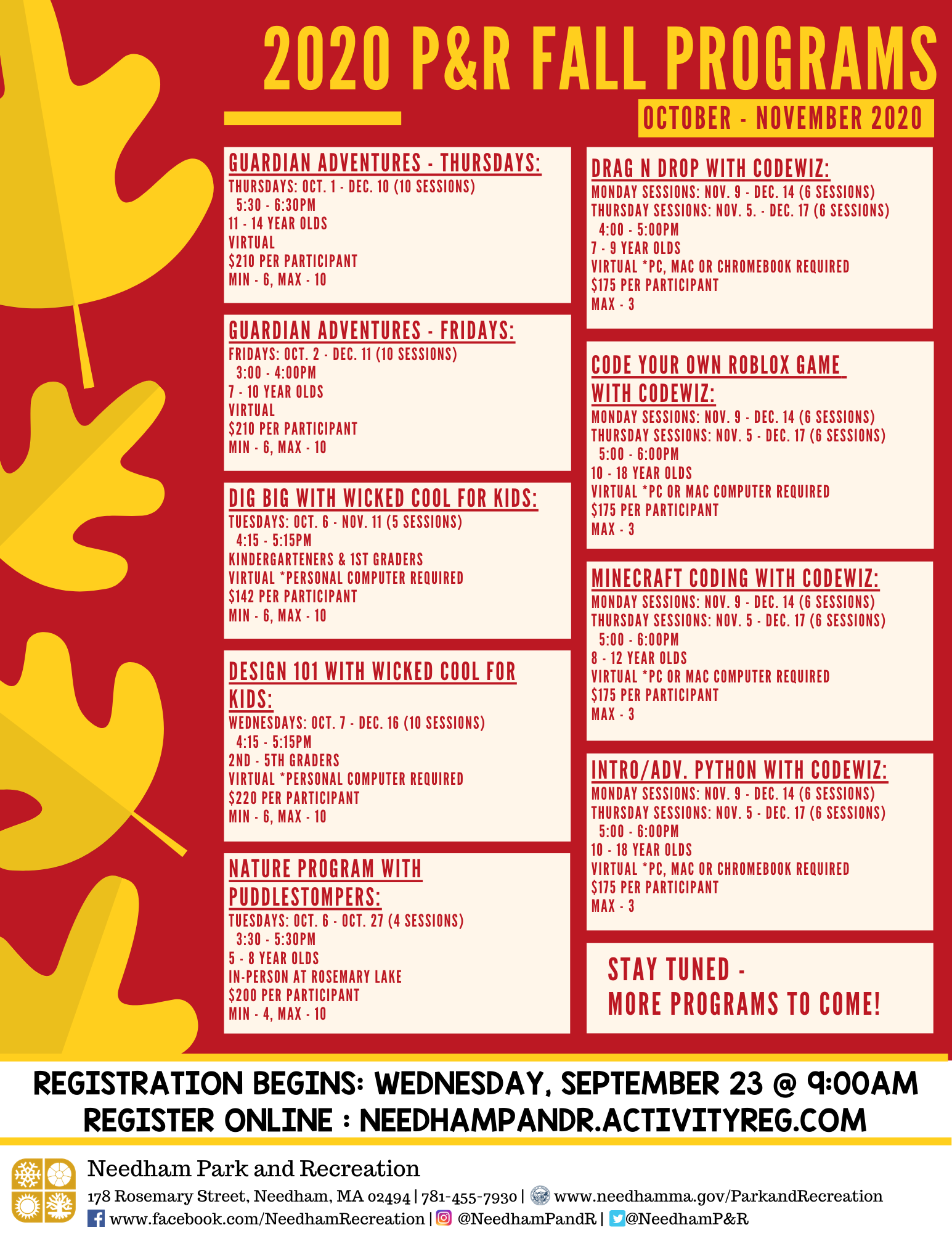 2020 P&R FALL PROGRAMS

OCTOBER - NOVEMBER 2020

GUARDIAN ADVENTURES - THURSDAYS:
THURSDAYS: OCT. 1 - DEC. 10 (10 SESSIONS)
5:30 - 6:30PM
11 - 14 YEAR OLDS
VIRTUAL
$210 PER PARTICIPANT
MIN - 6, MAX - 10

GUARDIAN ADVENTURES - FRIDAYS:
FRIDAYS: OCT. 2 - DEC. 11 (10 SESSIONS)
3:00 - 4:00PM
7 - 10 YEAR OLDS
VIRTUAL
$210 PER PARTICIPANT
MIN - 6, MAX - 10

DIG BIG WITH WICKED COOL FOR KIDS:
TUESDAYS: OCT. 6 - NOV. 11 (5 SESSIONS)
4:15 - 5:15PM
KINDERGARTENERS & 1ST GRADERS
VIRTUAL *PERSONAL COMPUTER REQUIRED
$142 PER PARTICIPANT
MIN - 6, MAX - 10

DESIGN 101 WITH WICKED COOL FOR KIDS:
WEDNESDAYS: OCT. 7 - DEC. 16 (10 SESSIONS)
4:15 - 5:15PM
2ND - 5TH GRADERS
VIRTUAL *PERSONAL COMPUTER REQUIRED
$220 PER PARTICIPANT
MIN - 6, MAX - 10

NATURE PROGRAM WITH PUDDLESTOMPERS:
TUESDAYS: OCT. 6 - OCT. 27 (4 SESSIONS)
3:30 - 5:30PM
5 - 8 YEAR OLDS
IN-PERSON AT ROSEMARY LAKE
$200 PER PARTICIPANT
MIN - 4, MAX - 10

DRAG N DROP WITH CODEWIZ:
MONDAY SESSIONS: NOV. 9 - DEC. 14 (6 SESSIONS)
THURSDAY SESSIONS: NOV. 5. - DEC. 17 (6 SESSIONS)
4:00 - 5:00PM
7 - 9 YEAR OLDS
VIRTUAL *PC, MAC OR CHROMEBOOK REQUIRED
$175 PER PARTICIPANT
MAX - 3

CODE YOUR OWN ROBLOX GAME WITH CODEWIZ:
MONDAY SESSIONS: NOV. 9 - DEC. 14 (6 SESSIONS)
THURSDAY SESSIONS: NOV. 5 - DEC. 17 (6 SESSIONS)
5:00 - 6:00PM
10 - 18 YEAR OLDS
VIRTUAL *PC OR MAC COMPUTER REQUIRED
$175 PER PARTICIPANT
MAX - 3

MINECRAFT CODING WITH CODEWIZ:
MONDAY SESSIONS: NOV. 9 - DEC. 14 (6 SESSIONS)
THURSDAY SESSIONS: NOV. 5 - DEC. 17 (6 SESSIONS)
5:00 - 6:00PM
8 - 12 YEAR OLDS
VIRTUAL *PC OR MAC COMPUTER REQUIRED
$175 PER PARTICIPANT
MAX - 3

INTRO/ADV. PYTHON WITH CODEWIZ:
MONDAY SESSIONS: NOV. 9 - DEC. 14 (6 SESSIONS)
THURSDAY SESSIONS: NOV. 5 - DEC. 17 (6 SESSIONS)
5:00 - 6:00PM
10 - 18 YEAR OLDS
VIRTUAL *PC, MAC OR CHROMEBOOK REQUIRED
$175 PER PARTICIPANT
MAX - 3

STAY TUNED -
MORE PROGRAMS TO COME!

REGISTRATION BEGINS: WEDNESDAY, SEPTEMBER 23 @ 9:00AM
REGISTER ONLINE : NEEDHAMPANDR.ACTIVITYREG.COM

Needham Park and Recreation
178 Rosemary Street, Needham, MA 02494 | 781-455-7930 | www.needhamma.gov/ParkandRecreation
www.facebook.com/NeedhamRecreation | @NeedhamPandR | @NeedhamP&R